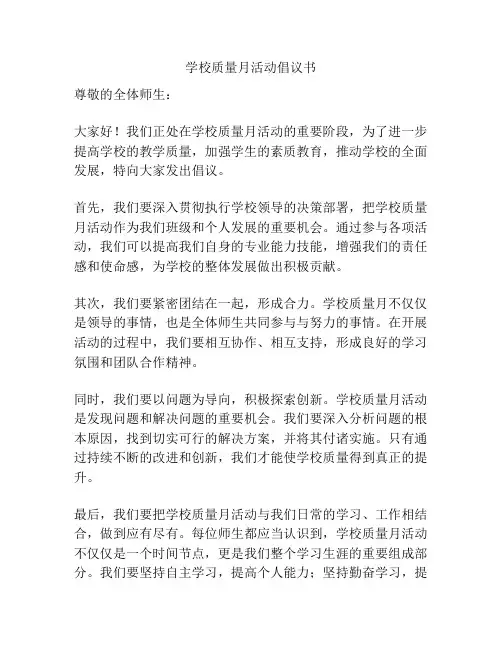 学校质量月活动倡议书

尊敬的全体师生：

大家好！我们正处在学校质量月活动的重要阶段，为了进一步提高学校的教学质量，加强学生的素质教育，推动学校的全面发展，特向大家发出倡议。

首先，我们要深入贯彻执行学校领导的决策部署，把学校质量月活动作为我们班级和个人发展的重要机会。通过参与各项活动，我们可以提高我们自身的专业能力技能，增强我们的责任感和使命感，为学校的整体发展做出积极贡献。

其次，我们要紧密团结在一起，形成合力。学校质量月不仅仅是领导的事情，也是全体师生共同参与与努力的事情。在开展活动的过程中，我们要相互协作、相互支持，形成良好的学习氛围和团队合作精神。

同时，我们要以问题为导向，积极探索创新。学校质量月活动是发现问题和解决问题的重要机会。我们要深入分析问题的根本原因，找到切实可行的解决方案，并将其付诸实施。只有通过持续不断的改进和创新，我们才能使学校质量得到真正的提升。

最后，我们要把学校质量月活动与我们日常的学习、工作相结合，做到应有尽有。每位师生都应当认识到，学校质量月活动不仅仅是一个时间节点，更是我们整个学习生涯的重要组成部分。我们要坚持自主学习，提高个人能力；坚持勤奋学习，提